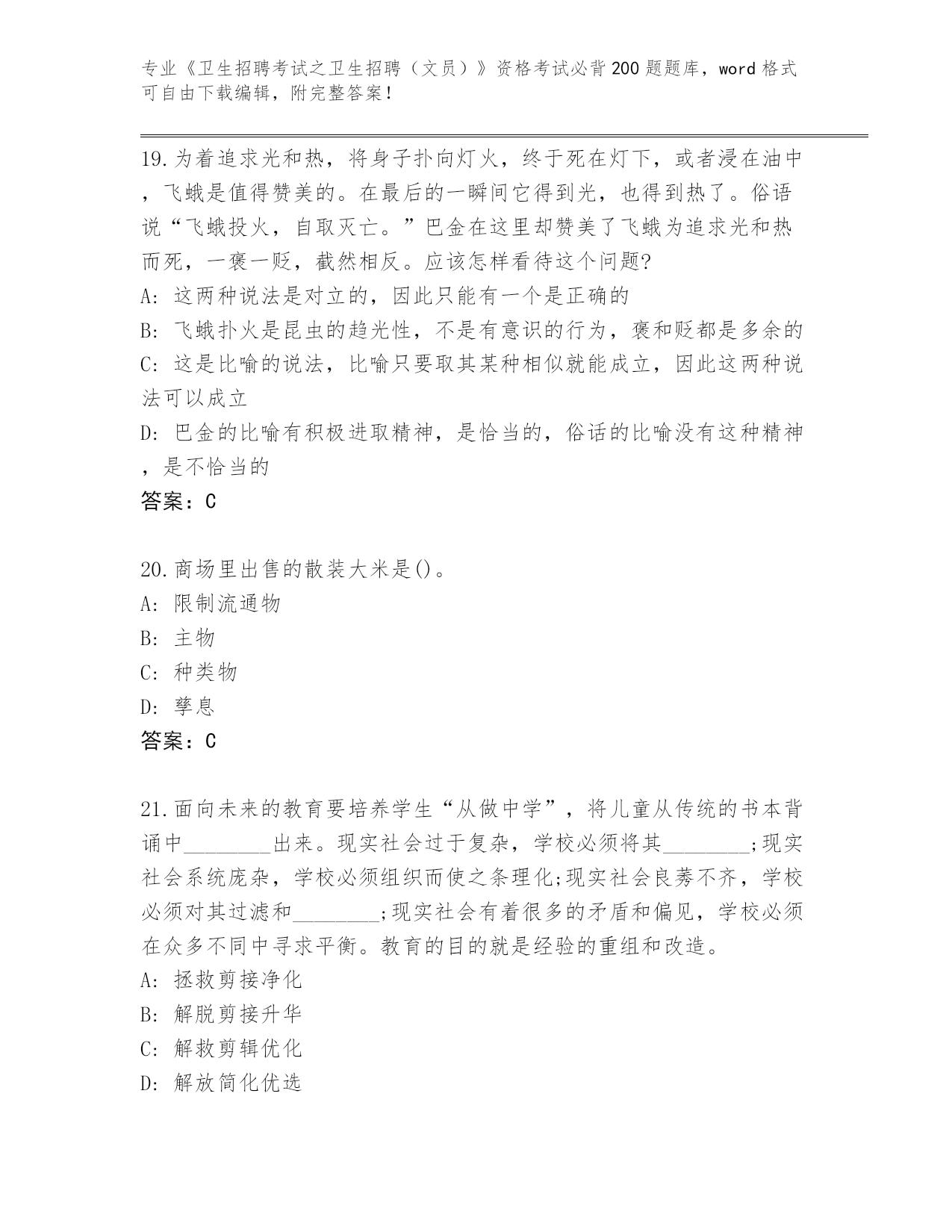 专业《卫生招聘考试之卫生招聘（文员）》资格考试必背200题题库，word格式可自由下载编辑，附完整答案！

19.为着追求光和热，将身子扑向灯火，终于死在灯下，或者浸在油中，飞蛾是值得赞美的。在最后的一瞬间它得到光，也得到热了。俗语说“飞蛾投火，自取灭亡。”巴金在这里却赞美了飞蛾为追求光和热而死，一褒一贬，截然相反。应该怎样看待这个问题?
A: 这两种说法是对立的，因此只能有一个是正确的
B: 飞蛾扑火是昆虫的趋光性，不是有意识的行为，褒和贬都是多余的
C: 这是比喻的说法，比喻只要取其某种相似就能成立，因此这两种说法可以成立
D: 巴金的比喻有积极进取精神，是恰当的，俗话的比喻没有这种精神，是不恰当的
答案：C

20.商场里出售的散装大米是()。
A: 限制流通物
B: 主物
C: 种类物
D: 孳息
答案：C

21.面向未来的教育要培养学生“从做中学”，将儿童从传统的书本背诵中________出来。现实社会过于复杂，学校必须将其________;现实社会系统庞杂，学校必须组织而使之条理化;现实社会良莠不齐，学校必须对其过滤和________;现实社会有着很多的矛盾和偏见，学校必须在众多不同中寻求平衡。教育的目的就是经验的重组和改造。
A: 拯救剪接净化
B: 解脱剪接升华
C: 解救剪辑优化
D: 解放简化优选